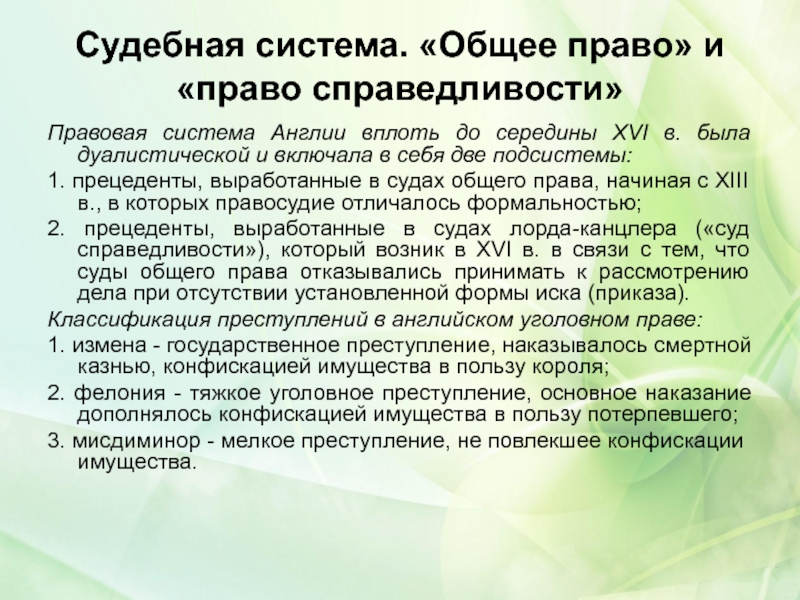 Судебная система. «Общее право» и «право справедливости»

Правовая система Англии вплоть до середины XVI в. была дуалистической и включала в себя две подсистемы:

1. прецеденты, выработанные в судах общего права, начиная с XIII в., в которых правосудие отличалось формальностью;

2. прецеденты, выработанные в судах лорда-канцлера («суд справедливости»), который возник в XVI в. в связи с тем, что суды общего права отказывались принимать к рассмотрению дела при отсутствии установленной формы иска (приказа).

Классификация преступлений в английском уголовном праве:

1. измена - государственное преступление, наказывалось смертной казнью, конфискацией имущества в пользу короля;

2. фелония - тяжкое уголовное преступление, основное наказание дополнялось конфискацией имущества в пользу потерпевшего;

3. мисдиминор - мелкое преступление, не повлекшее конфискации имущества.